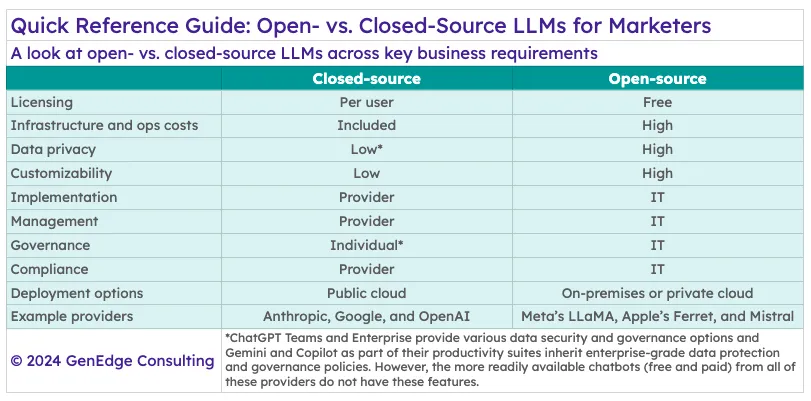 Quick Reference Guide: Open- vs. Closed-Source LLMs for Marketers

A look at open- vs. closed-source LLMs across key business requirements

| | Closed-source | Open-source |
|---|---|---|
| Licensing | Per user | Free |
| Infrastructure and ops costs | Included | High |
| Data privacy | Low* | High |
| Customizability | Low | High |
| Implementation | Provider | IT |
| Management | Provider | IT |
| Governance | Individual* | IT |
| Compliance | Provider | IT |
| Deployment options | Public cloud | On-premises or private cloud |
| Example providers | Anthropic, Google, and OpenAI | Meta's LLaMA, Apple's Ferret, and Mistral |

© 2024 GenEdge Consulting

*ChatGPT Teams and Enterprise provide various data security and governance options and Gemini and Copilot as part of their productivity suites inherit enterprise-grade data protection and governance policies. However, the more readily available chatbots (free and paid) from all of these providers do not have these features.